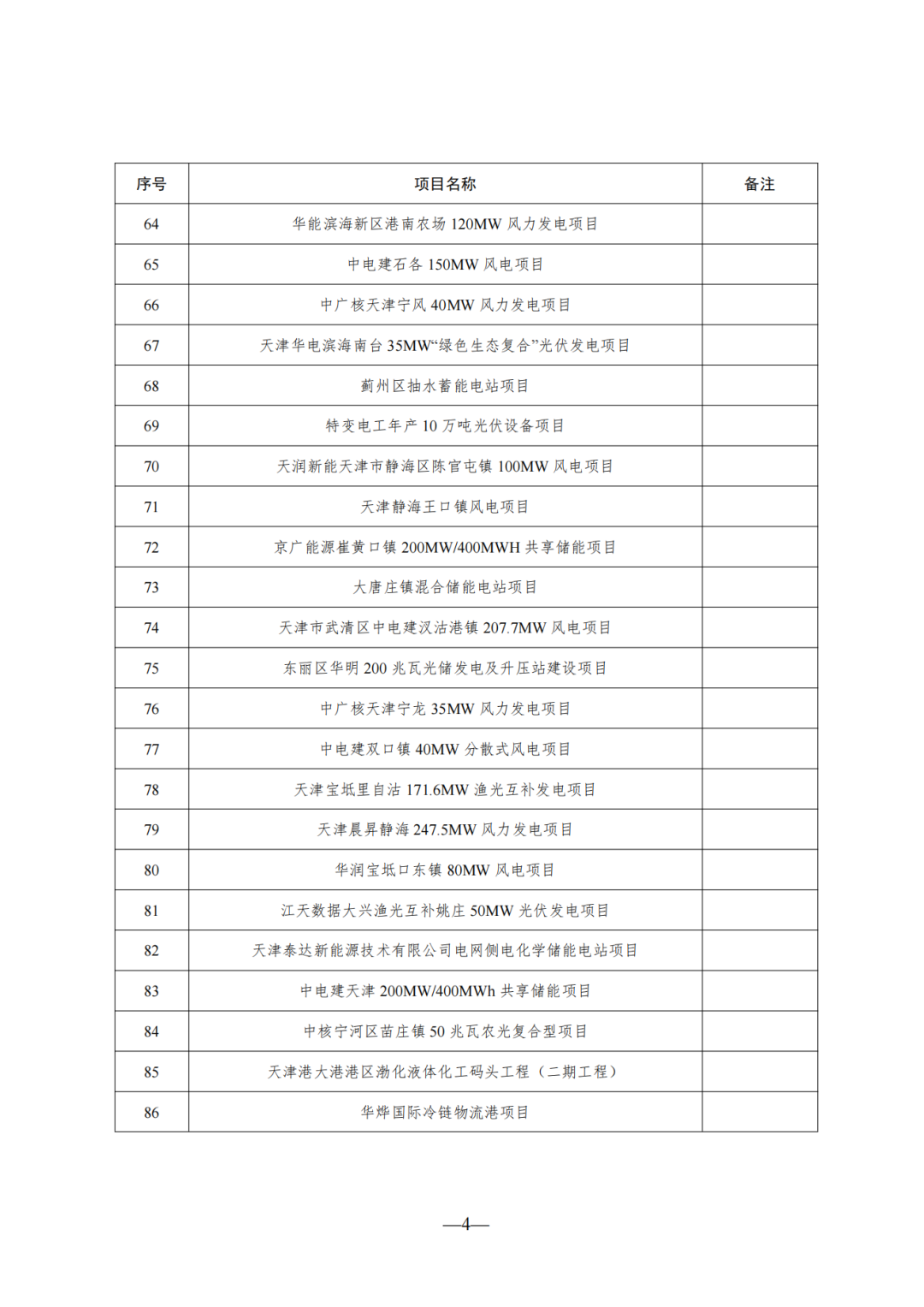 | 序号 | 项目名称 | 备注 |
|---|---|---|
| 64 | 华能滨海新区港南农场 120MW 风力发电项目 | |
| 65 | 中电建石各 150MW 风电项目 | |
| 66 | 中广核天津宁风 40MW 风力发电项目 | |
| 67 | 天津华电滨海南台 35MW“绿色生态复合”光伏发电项目 | |
| 68 | 蓟州区抽水蓄能电站项目 | |
| 69 | 特变电工年产 10 万吨光伏设备项目 | |
| 70 | 天润新能天津市静海区陈官屯镇 100MW 风电项目 | |
| 71 | 天津静海王口镇风电项目 | |
| 72 | 京广能源崔黄口镇 200MW/400MWH 共享储能项目 | |
| 73 | 大唐庄镇混合储能电站项目 | |
| 74 | 天津市武清区中电建汊沽港镇 207.7MW 风电项目 | |
| 75 | 东丽区华明 200 兆瓦光储发电及升压站建设项目 | |
| 76 | 中广核天津宁龙 35MW 风力发电项目 | |
| 77 | 中电建双口镇 40MW 分散式风电项目 | |
| 78 | 天津宝坻里自沽 171.6MW 渔光互补发电项目 | |
| 79 | 天津晨昇静海 247.5MW 风力发电项目 | |
| 80 | 华润宝坻口东镇 80MW 风电项目 | |
| 81 | 江天数据大兴渔光互补姚庄 50MW 光伏发电项目 | |
| 82 | 天津泰达新能源技术有限公司电网侧电化学储能电站项目 | |
| 83 | 中电建天津 200MW/400MWh 共享储能项目 | |
| 84 | 中核宁河区苗庄镇 50 兆瓦农光复合型项目 | |
| 85 | 天津港大港港区渤化液体化工码头工程（二期工程） | |
| 86 | 华烨国际冷链物流港项目 | |

—4—